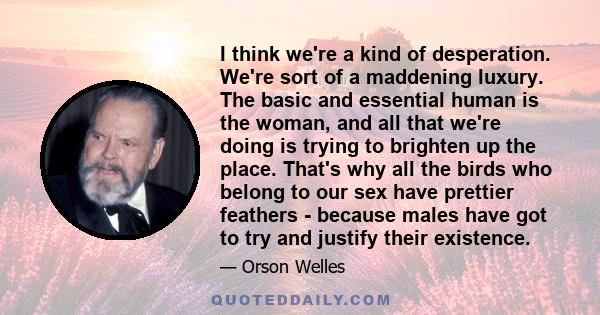 I think we're a kind of desperation. We're sort of a maddening luxury. The basic and essential human is the woman, and all that we're doing is trying to brighten up the place. That's why all the birds who belong to our sex have prettier feathers - because males have got to try and justify their existence.

— Orson Welles

QUOTEDDAILY.COM